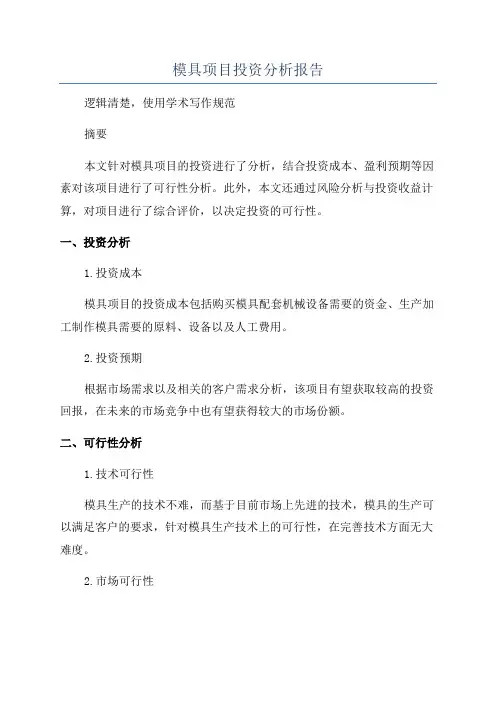 模具项目投资分析报告

逻辑清楚，使用学术写作规范

摘要

本文针对模具项目的投资进行了分析，结合投资成本、盈利预期等因素对该项目进行了可行性分析。此外，本文还通过风险分析与投资收益计算，对项目进行了综合评价，以决定投资的可行性。

一、投资分析

1.投资成本

模具项目的投资成本包括购买模具配套机械设备需要的资金、生产加工制作模具需要的原料、设备以及人工费用。

2.投资预期

根据市场需求以及相关的客户需求分析，该项目有望获取较高的投资回报，在未来的市场竞争中也有望获得较大的市场份额。

二、可行性分析

1.技术可行性

模具生产的技术不难，而基于目前市场上先进的技术，模具的生产可以满足客户的要求，针对模具生产技术上的可行性，在完善技术方面无大难度。

2.市场可行性